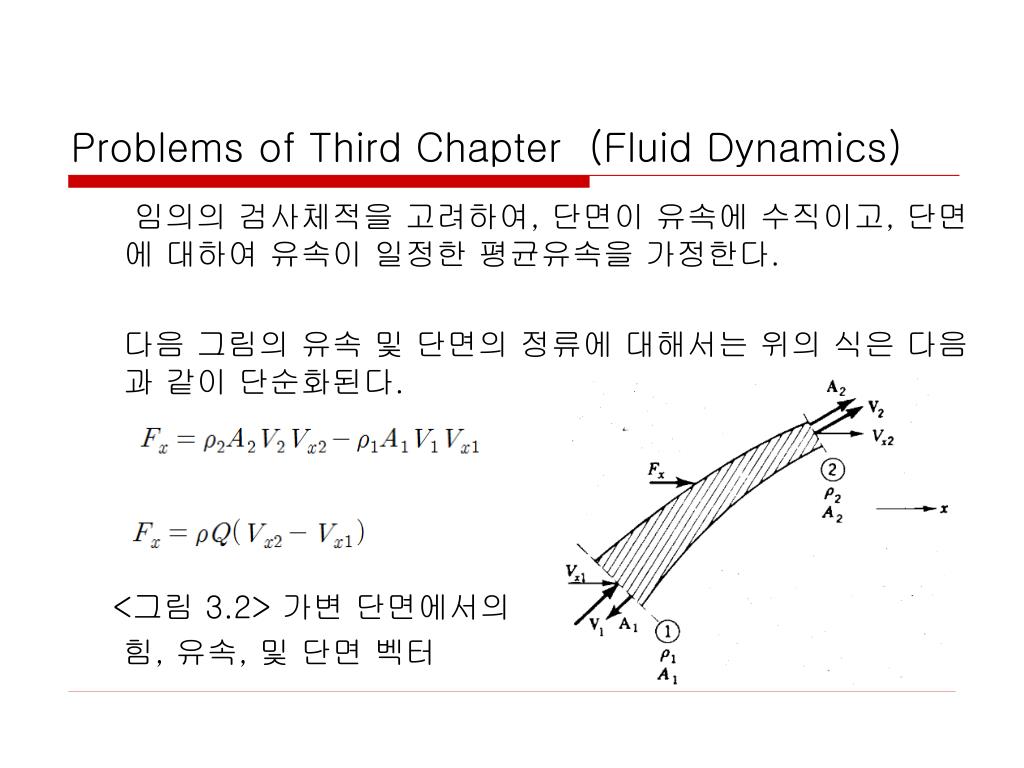 Problems of Third Chapter (Fluid Dynamics)

임의의 검사체적을 고려하여, 단면이 유속에 수직이고, 단면에 대하여 유속이 일정한 평균유속을 가정한다.

다음 그림의 유속 및 단면의 정류에 대해서는 위의 식은 다음과 같이 단순화된다.

$F_x = \rho_2 A_2 V_2 V_{x2} - \rho_1 A_1 V_1 V_{x1}$

$F_x = \rho Q(V_{x2} - V_{x1})$

<그림 3.2> 가변 단면에서의 힘, 유속, 및 단면 벡터

$A_2$
$V_2$
$V_{x2}$
$F_x$
2
$\rho_2$
$A_2$
$x$
$V_{x1}$
$V_1$
$A_1$
1
$\rho_1$
$A_1$